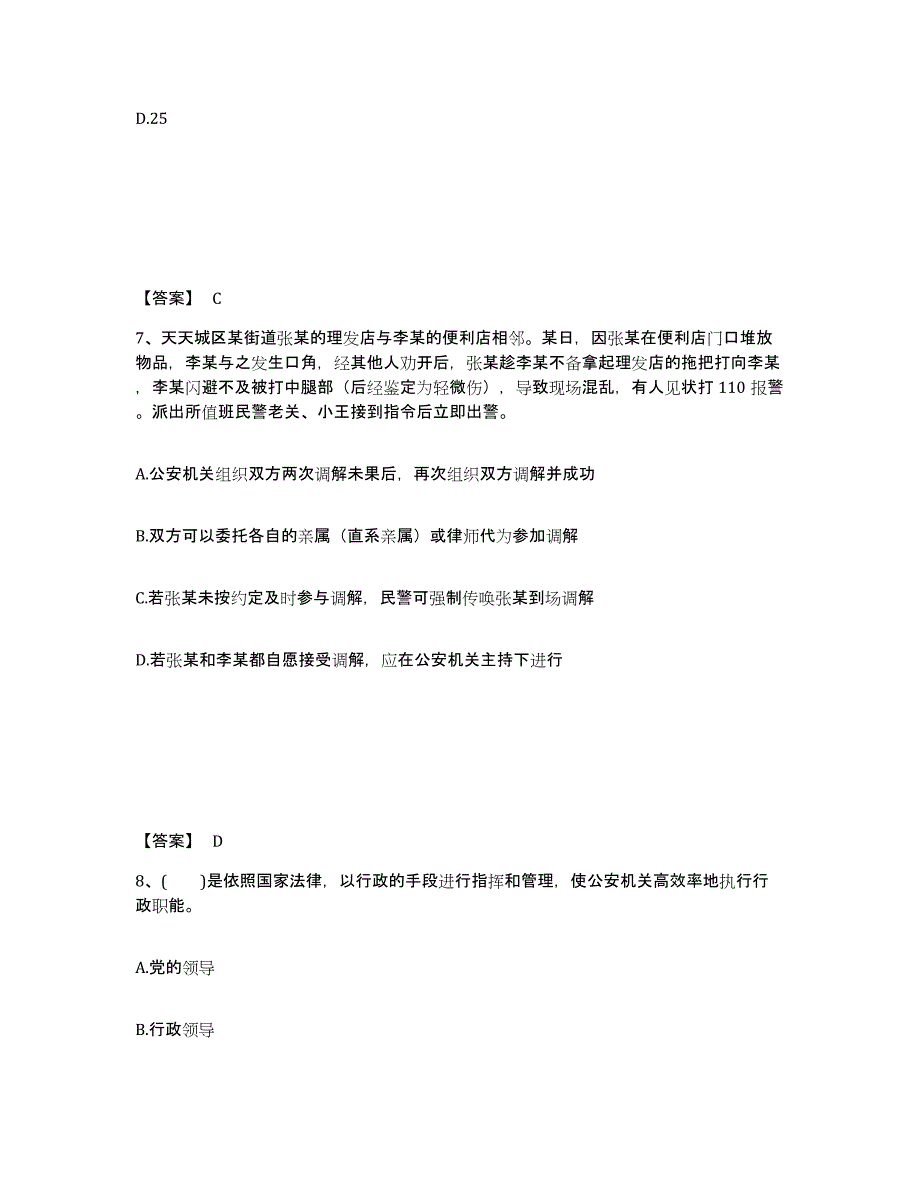 D.25

【答案】 C

7、天天城区某街道张某的理发店与李某的便利店相邻。某日，因张某在便利店门口堆放物品，李某与之发生口角，经其他人劝开后，张某趁李某不备拿起理发店的拖把打向李某，李某闪避不及被打中腿部（后经鉴定为轻微伤），导致现场混乱，有人见状打 110 报警。派出所值班民警老关、小王接到指令后立即出警。

A.公安机关组织双方两次调解未果后，再次组织双方调解并成功

B.双方可以委托各自的亲属（直系亲属）或律师代为参加调解

C.若张某未按约定及时参与调解，民警可强制传唤张某到场调解

D.若张某和李某都自愿接受调解，应在公安机关主持下进行

【答案】 D

8、(　　)是依照国家法律，以行政的手段进行指挥和管理，使公安机关高效率地执行行政职能。

A.党的领导

B.行政领导